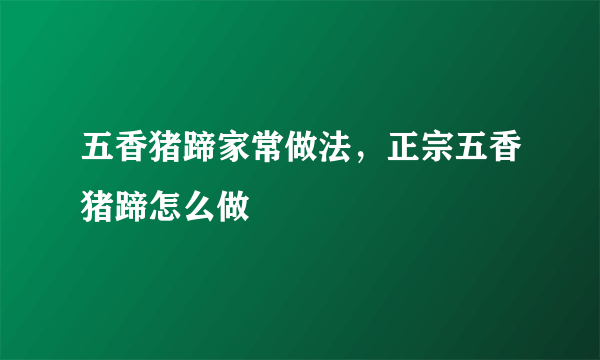 五香猪蹄家常做法，正宗五香猪蹄怎么做